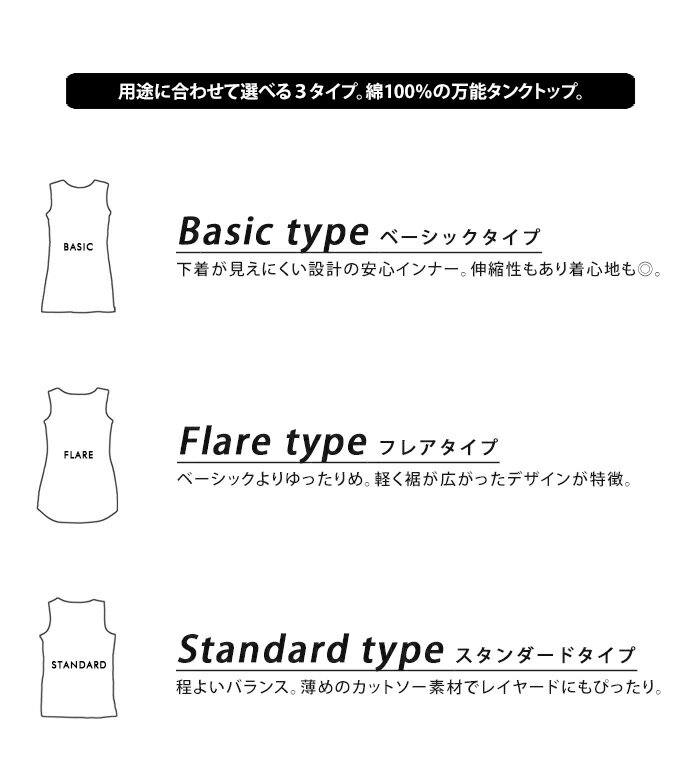 用途に合わせて選べる３タイプ。綿100%の万能タンクトップ。

BASIC

Basic type ベーシックタイプ

下着が見えにくい設計の安心インナー。伸縮性もあり着心地も◎。

FLARE

Flare type フレアタイプ

ベーシックよりゆったりめ。軽く裾が広がったデザインが特徴。

STANDARD

Standard type スタンダードタイプ

程よいバランス。薄めのカットソー素材でレイヤードにもぴったり。